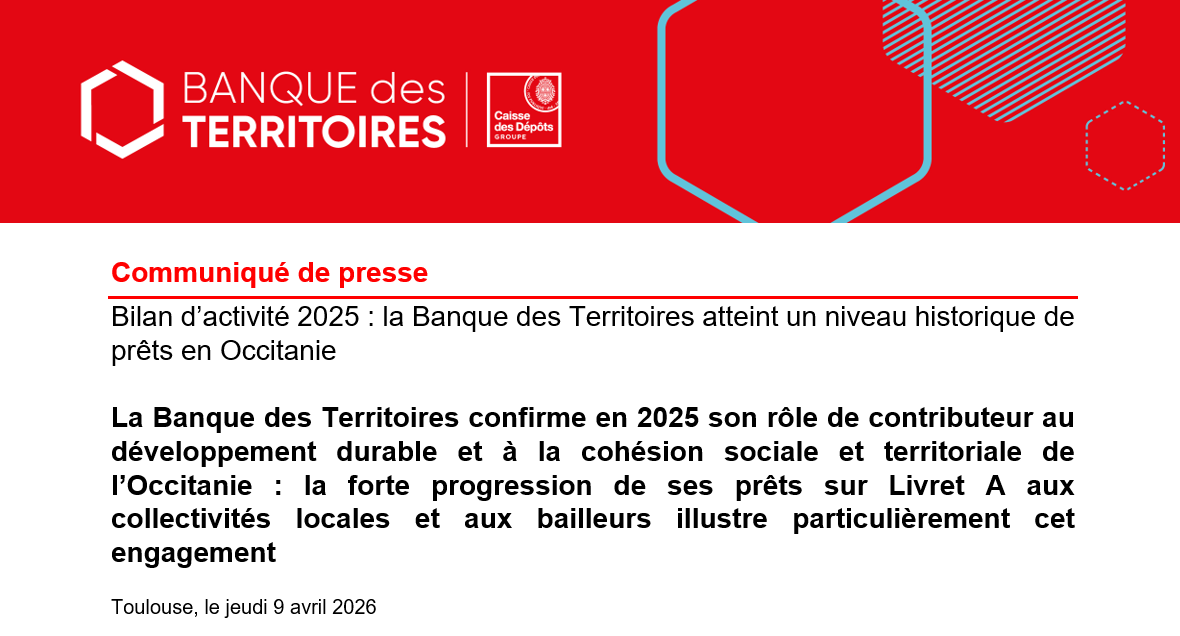 BANQUE des
TERRITOIRES

Caisse
des Dépôts
GROUPE

Communiqué de presse

Bilan d'activité 2025 : la Banque des Territoires atteint un niveau historique de prêts en Occitanie

La Banque des Territoires confirme en 2025 son rôle de contributeur au développement durable et à la cohésion sociale et territoriale de l'Occitanie : la forte progression de ses prêts sur Livret A aux collectivités locales et aux bailleurs illustre particulièrement cet engagement

Toulouse, le jeudi 9 avril 2026